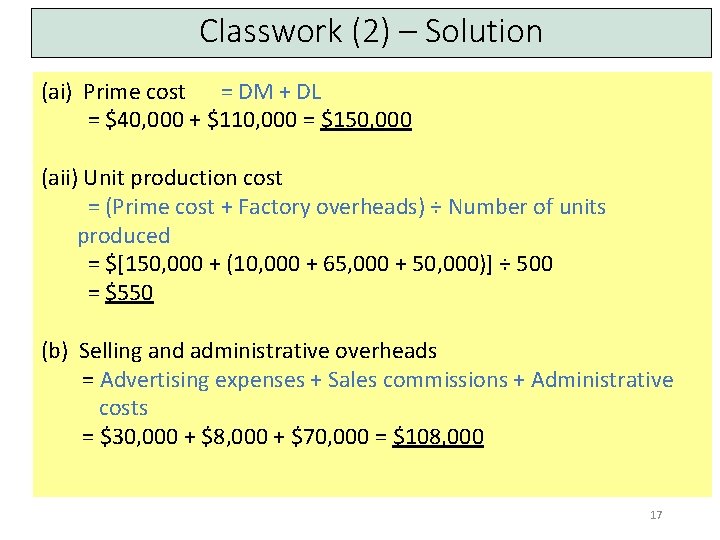 Classwork (2) – Solution

(ai) Prime cost = DM + DL
= $40,000 + $110,000 = $150,000

(aii) Unit production cost
= (Prime cost + Factory overheads) ÷ Number of units produced
= $[150,000 + (10,000 + 65,000 + 50,000)] ÷ 500
= $550

(b) Selling and administrative overheads
= Advertising expenses + Sales commissions + Administrative costs
= $30,000 + $8,000 + $70,000 = $108,000

17